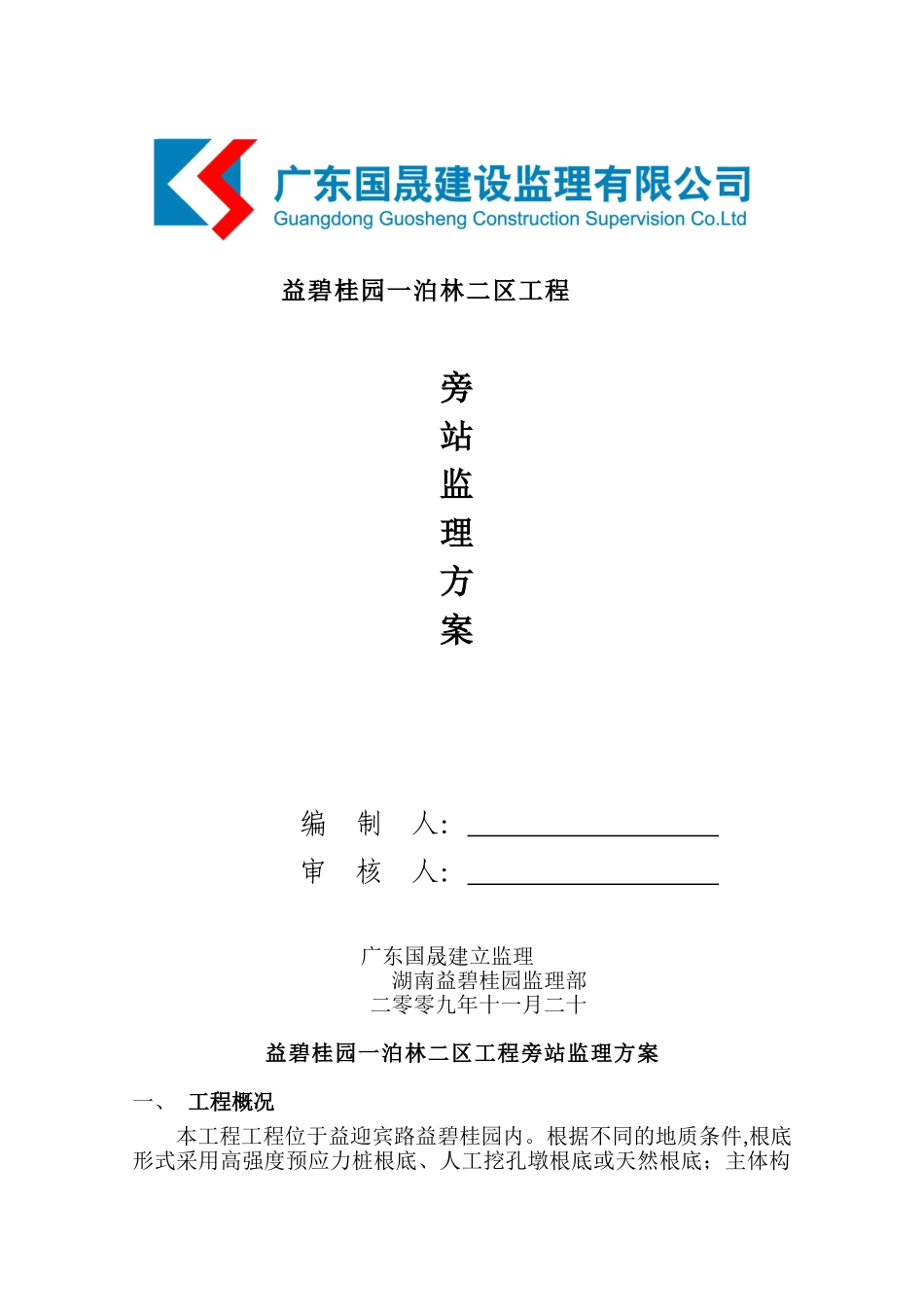 广东国晟建设监理有限公司
Guangdong Guosheng Construction Supervision Co.Ltd

益碧桂园一泊林二区工程

旁
站
监
理
方
案

编 制 人：

审 核 人：

广东国晟建立监理
湖南益碧桂园监理部
二零零九年十一月二十

益碧桂园一泊林二区工程旁站监理方案

一、 工程概况

本工程工程位于益迎宾路益碧桂园内。根据不同的地质条件,根底形式采用高强度预应力桩根底、人工挖孔墩根底或天然根底；主体构